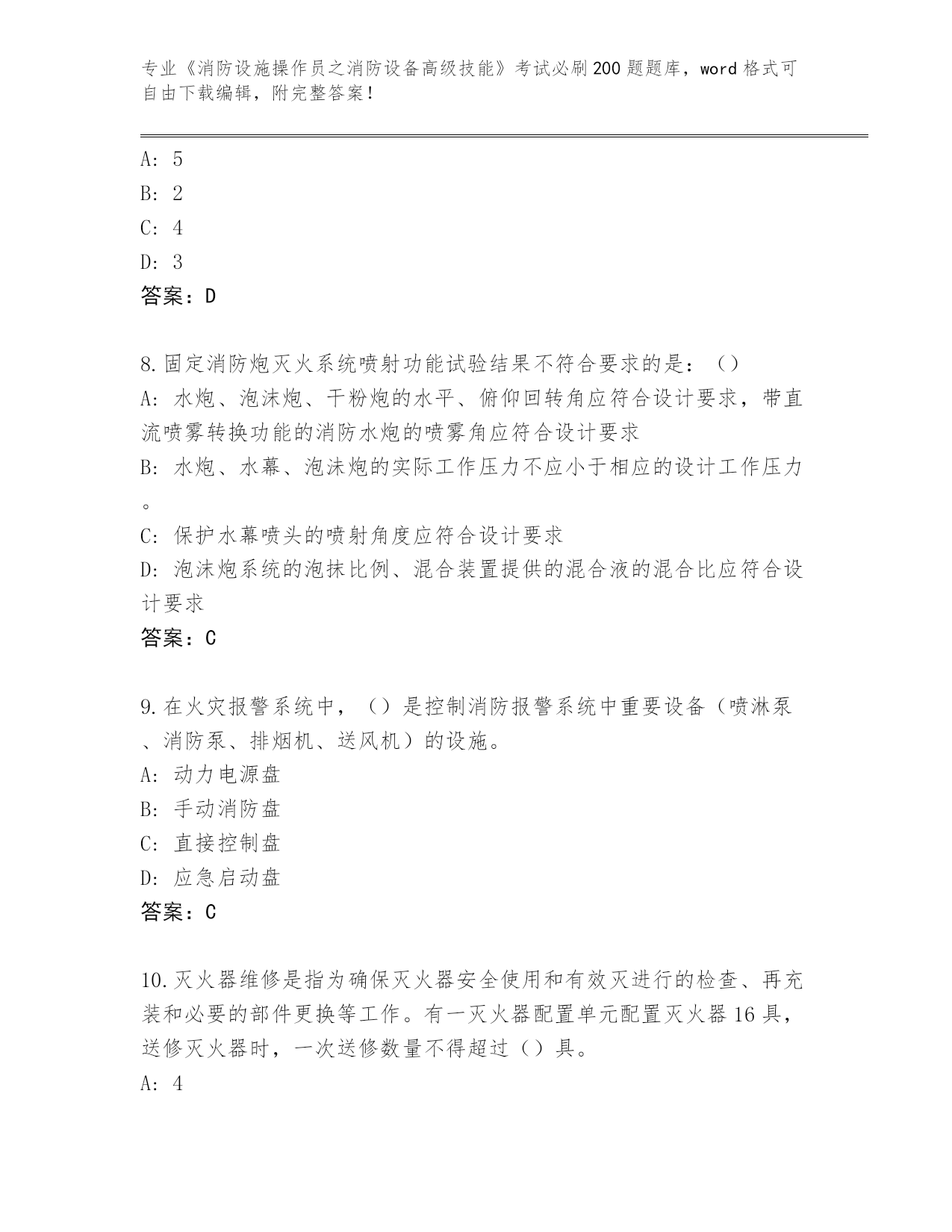 专业《消防设施操作员之消防设备高级技能》考试必刷200题题库，word格式可自由下载编辑，附完整答案！

A: 5
B: 2
C: 4
D: 3
答案：D

8.固定消防炮灭火系统喷射功能试验结果不符合要求的是：（）
A: 水炮、泡沫炮、干粉炮的水平、俯仰回转角应符合设计要求，带直流喷雾转换功能的消防水炮的喷雾角应符合设计要求
B: 水炮、水幕、泡沫炮的实际工作压力不应小于相应的设计工作压力。
C: 保护水幕喷头的喷射角度应符合设计要求
D: 泡沫炮系统的泡抹比例、混合装置提供的混合液的混合比应符合设计要求
答案：C

9.在火灾报警系统中，（）是控制消防报警系统中重要设备（喷淋泵、消防泵、排烟机、送风机）的设施。
A: 动力电源盘
B: 手动消防盘
C: 直接控制盘
D: 应急启动盘
答案：C

10.灭火器维修是指为确保灭火器安全使用和有效灭进行的检查、再充装和必要的部件更换等工作。有一灭火器配置单元配置灭火器16具，送修灭火器时，一次送修数量不得超过（）具。
A: 4